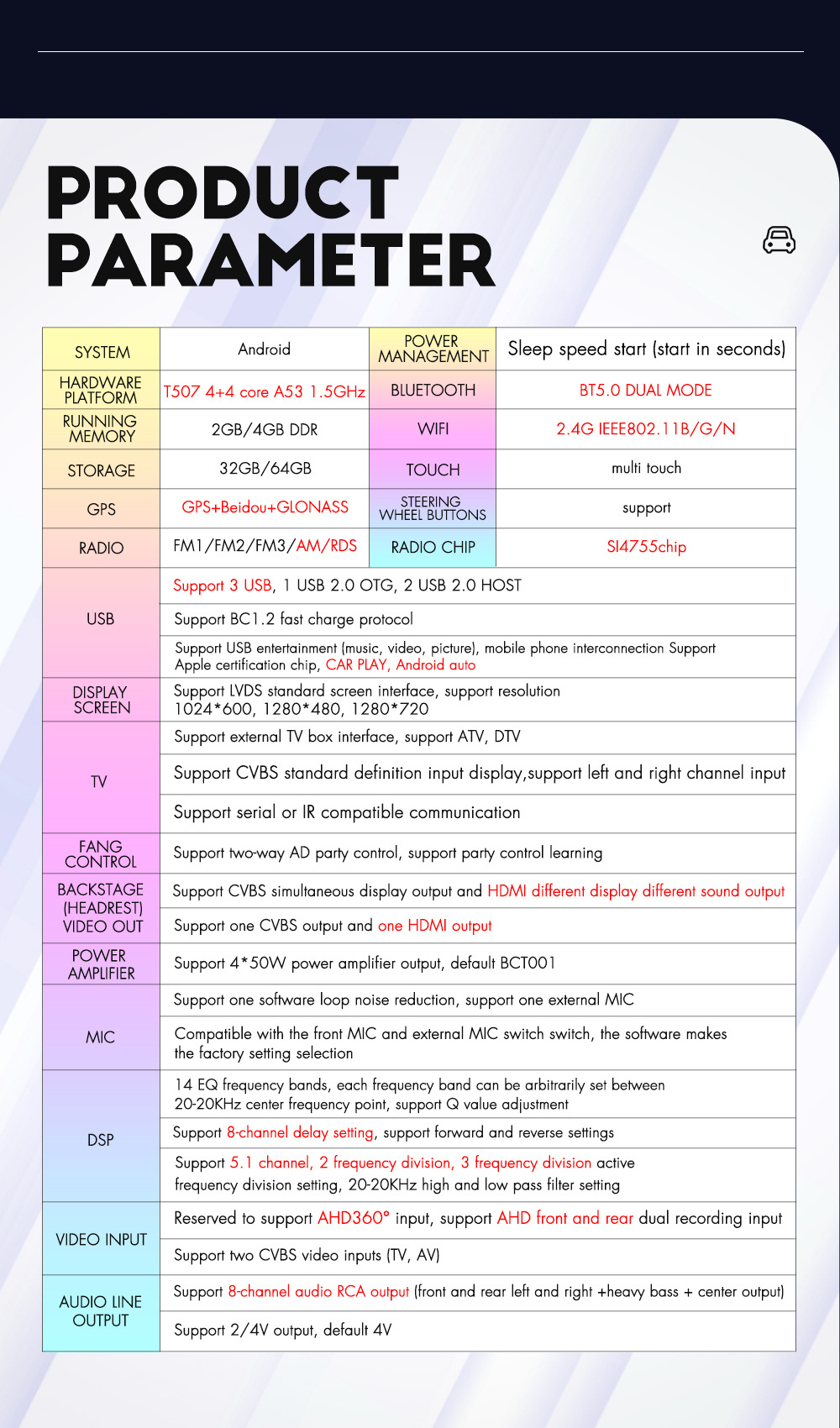 PRODUCT PARAMETER

| SYSTEM | Android | POWER MANAGEMENT | Sleep speed start (start in seconds) |
|---|---|---|---|
| HARDWARE PLATFORM | T507 4+4 core A53 1.5GHz | BLUETOOTH | BT5.0 DUAL MODE |
| RUNNING MEMORY | 2GB/4GB DDR | WIFI | 2.4G IEEE802.11B/G/N |
| STORAGE | 32GB/64GB | TOUCH | multi touch |
| GPS | GPS+Beidou+GLONASS | STEERING WHEEL BUTTONS | support |
| RADIO | FM1/FM2/FM3/AM/RDS | RADIO CHIP | SI4755chip |

| USB | Support 3 USB, 1 USB 2.0 OTG, 2 USB 2.0 HOST |
|---|---|
| | Support BC1.2 fast charge protocol |
| | Support USB entertainment (music, video, picture), mobile phone interconnection Support Apple certification chip, CAR PLAY, Android auto |
| DISPLAY SCREEN | Support LVDS standard screen interface, support resolution 1024*600, 1280*480, 1280*720 |
| TV | Support external TV box interface, support ATV, DTV |
| | Support CVBS standard definition input display,support left and right channel input |
| | Support serial or IR compatible communication |
| FANG CONTROL | Support two-way AD party control, support party control learning |
| BACKSTAGE (HEADREST) VIDEO OUT | Support CVBS simultaneous display output and HDMI different display different sound output |
| | Support one CVBS output and one HDMI output |
| POWER AMPLIFIER | Support 4*50W power amplifier output, default BCT001 |
| MIC | Support one software loop noise reduction, support one external MIC |
| | Compatible with the front MIC and external MIC switch switch, the software makes the factory setting selection |
| DSP | 14 EQ frequency bands, each frequency band can be arbitrarily set between 20-20KHz center frequency point, support Q value adjustment |
| | Support 8-channel delay setting, support forward and reverse settings |
| | Support 5.1 channel, 2 frequency division, 3 frequency division active frequency division setting, 20-20KHz high and low pass filter setting |
| VIDEO INPUT | Reserved to support AHD360° input, support AHD front and rear dual recording input |
| | Support two CVBS video inputs (TV, AV) |
| AUDIO LINE OUTPUT | Support 8-channel audio RCA output (front and rear left and right +heavy bass + center output) |
| | Support 2/4V output, default 4V |